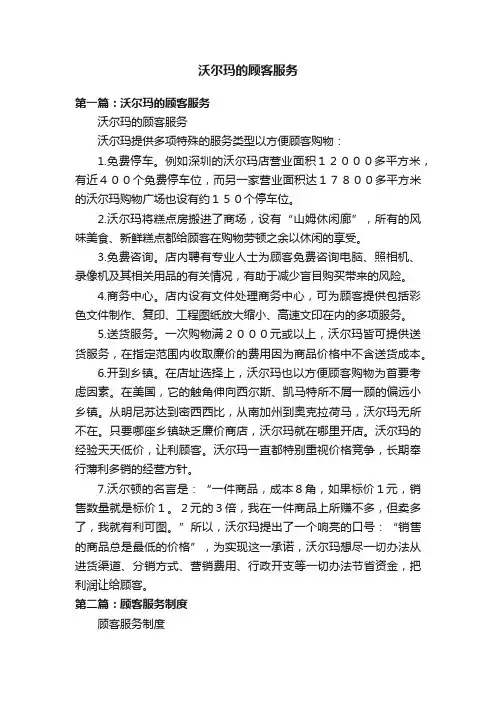 沃尔玛的顾客服务

第一篇：沃尔玛的顾客服务

沃尔玛的顾客服务

沃尔玛提供多项特殊的服务类型以方便顾客购物：

1.免费停车。例如深圳的沃尔玛店营业面积１２０００多平方米，有近４００个免费停车位，而另一家营业面积达１７８００多平方米的沃尔玛购物广场也设有约１５０个停车位。

2.沃尔玛将糕点房搬进了商场，设有“山姆休闲廊”，所有的风味美食、新鲜糕点都给顾客在购物劳顿之余以休闲的享受。

3.免费咨询。店内聘有专业人士为顾客免费咨询电脑、照相机、录像机及其相关用品的有关情况，有助于减少盲目购买带来的风险。

4.商务中心。店内设有文件处理商务中心，可为顾客提供包括彩色文件制作、复印、工程图纸放大缩小、高速文印在内的多项服务。

5.送货服务。一次购物满２０００元或以上，沃尔玛皆可提供送货服务，在指定范围内收取廉价的费用因为商品价格中不含送货成本。

6.开到乡镇。在店址选择上，沃尔玛也以方便顾客购物为首要考虑因素。在美国，它的触角伸向西尔斯、凯马特所不屑一顾的偏远小乡镇。从明尼苏达到密西西比，从南加州到奥克拉荷马，沃尔玛无所不在。只要哪座乡镇缺乏廉价商店，沃尔玛就在哪里开店。沃尔玛的经验天天低价，让利顾客。沃尔玛一直都特别重视价格竞争，长期奉行薄利多销的经营方针。

7.沃尔顿的名言是：“一件商品，成本８角，如果标价１元，销售数量就是标价１。２元的３倍，我在一件商品上所赚不多，但卖多了，我就有利可图。”所以，沃尔玛提出了一个响亮的口号：“销售的商品总是最低的价格”，为实现这一承诺，沃尔玛想尽一切办法从进货渠道、分销方式、营销费用、行政开支等一切办法节省资金，把利润让给顾客。

第二篇：顾客服务制度

顾客服务制度